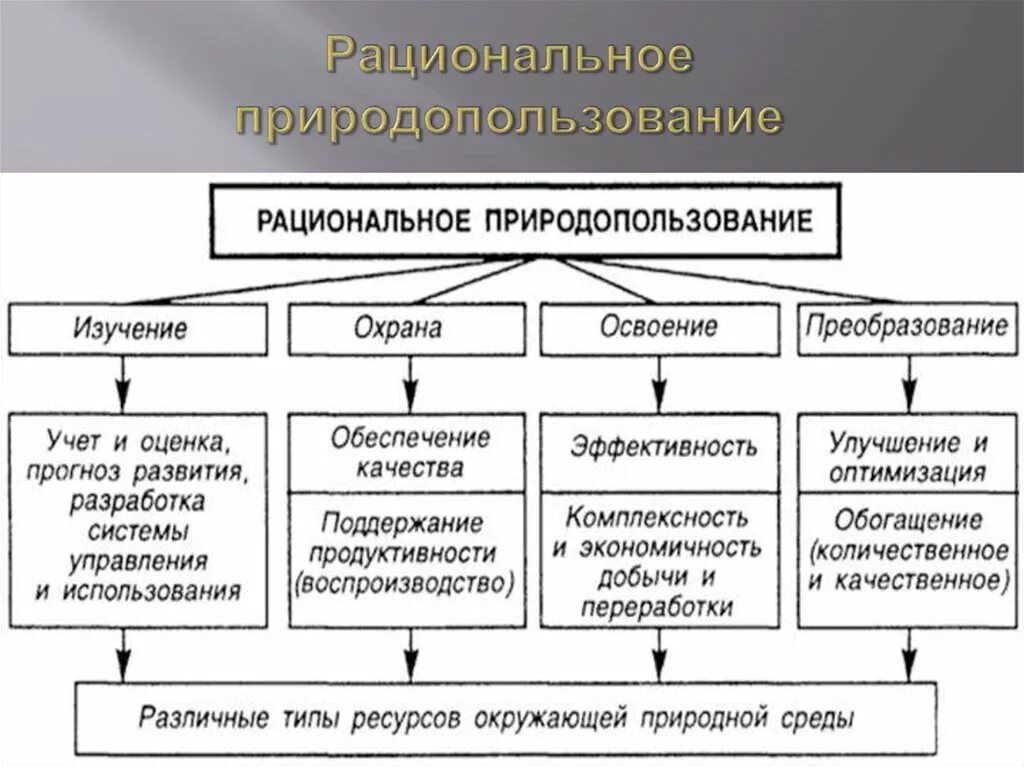 Рациональное природопользование

РАЦИОНАЛЬНОЕ ПРИРОДОПОЛЬЗОВАНИЕ

Изучение

Охрана

Освоение

Преобразование

Учет и оценка, прогноз развития, разработка системы управления и использования

Обеспечение качества

Поддержание продуктивности (воспроизводство)

Эффективность

Комплексность и экономичность добычи и переработки

Улучшение и оптимизация

Обогащение (количественное и качественное)

Различные типы ресурсов окружающей природной среды